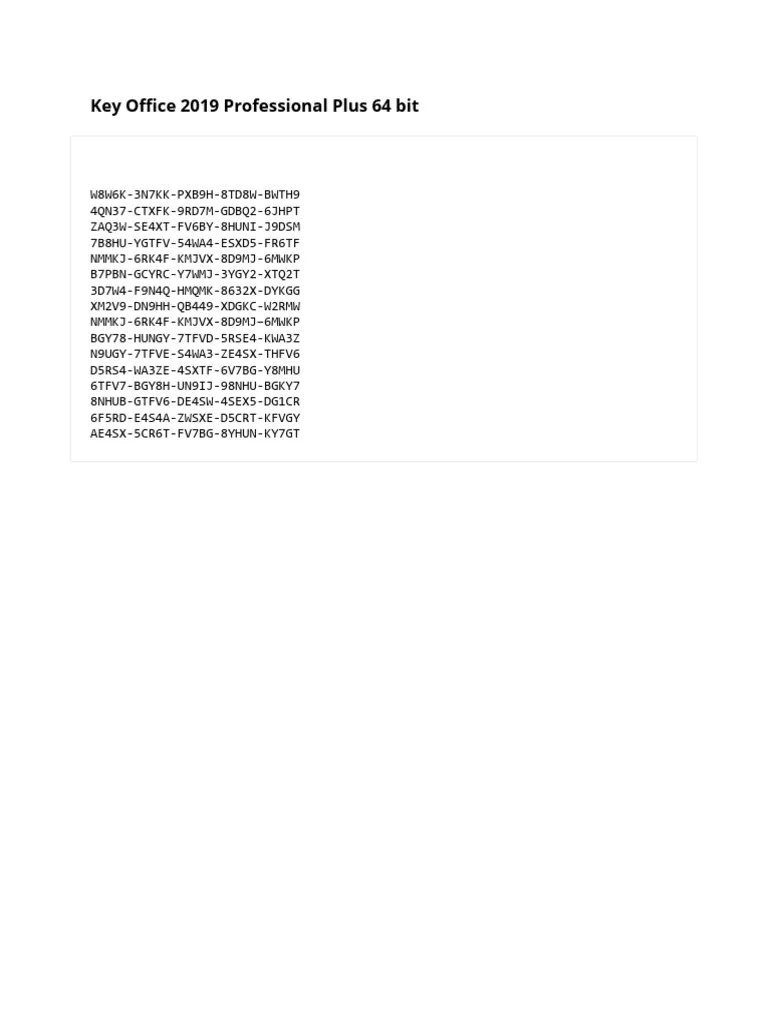 Key Office 2019 Professional Plus 64 bit

W8W6K-3N7KK-PXB9H-8TD8W-BWTH9
4QN37-CTXFK-9RD7M-GDBQ2-6JHPT
ZAQ3W-SE4XT-FV6BY-8HUNI-J9DSM
7B8HU-YGTFV-54WA4-ESXD5-FR6TF
NMMKJ-6RK4F-KMJVX-8D9MJ-6MWKP
B7PBN-GCYRC-Y7WMJ-3YGY2-XTQ2T
3D7W4-F9N4Q-HMQMK-8632X-DYKGG
XM2V9-DN9HH-QB449-XDGKC-W2RMW
NMMKJ-6RK4F-KMJVX-8D9MJ-6MWKP
BGY78-HUNGY-7TFVD-5RSE4-KWA3Z
N9UGY-7TFVE-S4WA3-ZE4SX-THFV6
D5RS4-WA3ZE-4SXTF-6V7BG-Y8MHU
6TFV7-BGY8H-UN9IJ-98NHU-BGKY7
8NHUB-GTFV6-DE4SW-4SEX5-DG1CR
6F5RD-E4S4A-ZWSXE-D5CRT-KFVGY
AE4SX-5CR6T-FV7BG-8YHUN-KY7GT